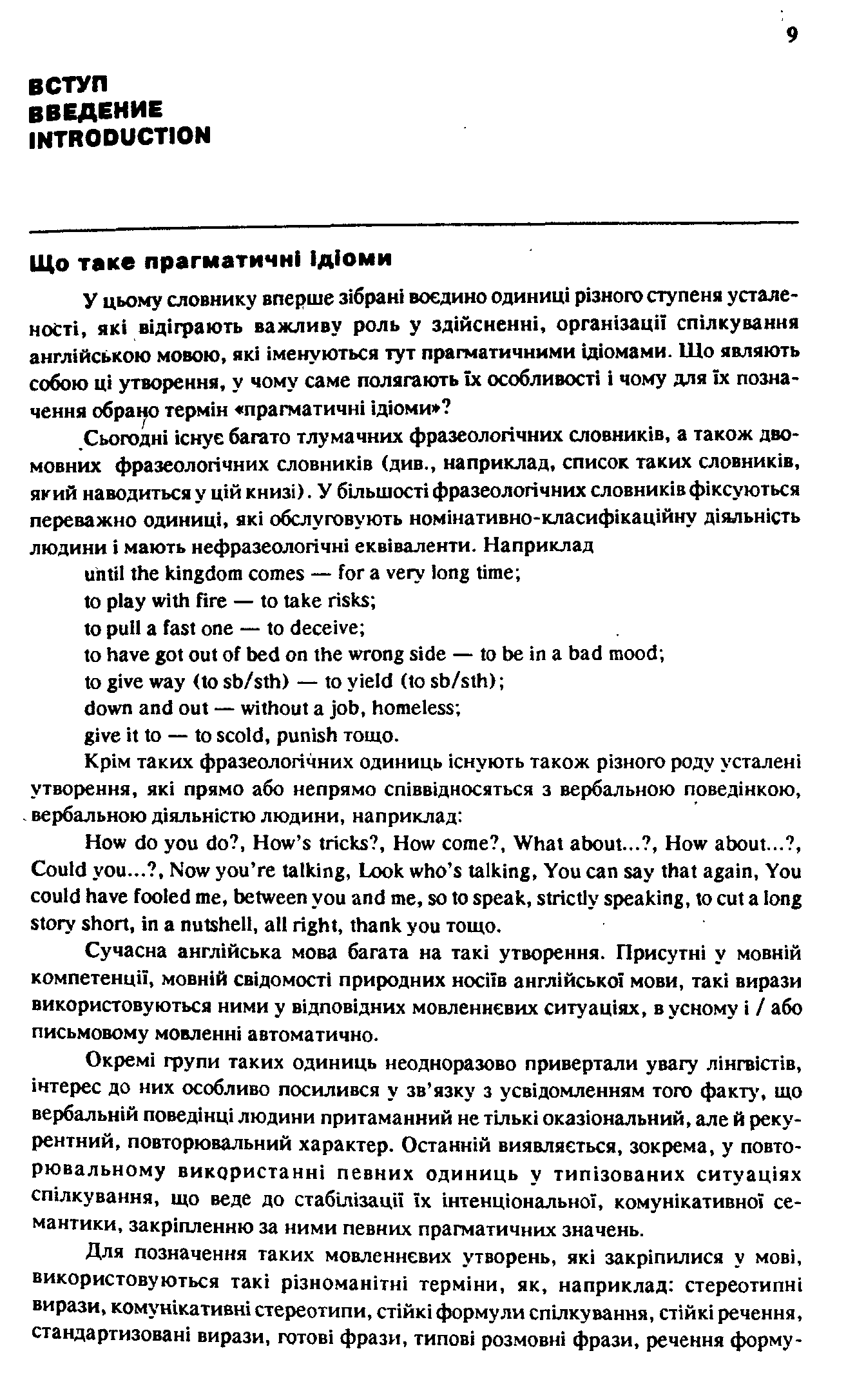 9

ВСТУП
ВВЕДЕНИЕ
INTRODUCTION

Що таке прагматичні ідіоми

У цьому словнику вперше зібрані воєдино одиниці різного ступеня усталеності, які відіграють важливу роль у здійсненні, організації спілкування англійською мовою, які іменуються тут прагматичними ідіомами. Що являють собою ці утворення, у чому саме полягають їх особливості і чому для їх позначення обрано термін «прагматичні ідіоми»?

Сьогодні існує багато тлумачних фразеологічних словників, а також двомовних фразеологічних словників (див., наприклад, список таких словників, який наводиться у цій книзі). У більшості фразеологічних словників фіксуються переважно одиниці, які обслуговують номінативно-класифікаційну діяльність людини і мають нефразеологічні еквіваленти. Наприклад

until the kingdom comes — for a very long time;
to play with fire — to take risks;
to pull a fast one — to deceive;
to have got out of bed on the wrong side — to be in a bad mood;
to give way (to sb/sth) — to yield (to sb/sth);
down and out — without a job, homeless;
give it to — to scold, punish тощо.

Крім таких фразеологічних одиниць існують також різного роду усталені утворення, які прямо або непрямо співвідносяться з вербальною поведінкою, вербальною діяльністю людини, наприклад:

How do you do?, How's tricks?, How come?, What about...?, How about...?, Could you...?, Now you're talking, Look who's talking, You can say that again, You could have fooled me, between you and me, so to speak, strictly speaking, to cut a long story short, in a nutshell, all right, thank you тощо.

Сучасна англійська мова багата на такі утворення. Присутні у мовній компетенції, мовній свідомості природних носіїв англійської мови, такі вирази використовуються ними у відповідних мовленнєвих ситуаціях, в усному і / або письмовому мовленні автоматично.

Окремі групи таких одиниць неодноразово привертали увагу лінгвістів, інтерес до них особливо посилився у зв'язку з усвідомленням того факту, що вербальній поведінці людини притаманний не тільки оказіональний, але й рекурентний, повторювальний характер. Останній виявляється, зокрема, у повторювальному використанні певних одиниць у типізованих ситуаціях спілкування, що веде до стабілізації їх інтенціональної, комунікативної семантики, закріпленню за ними певних прагматичних значень.

Для позначення таких мовленнєвих утворень, які закріпилися у мові, використовуються такі різноманітні терміни, як, наприклад: стереотипні вирази, комунікативні стереотипи, стійкі формули спілкування, стійкі речення, стандартизовані вирази, готові фрази, типові розмовні фрази, речення форму-